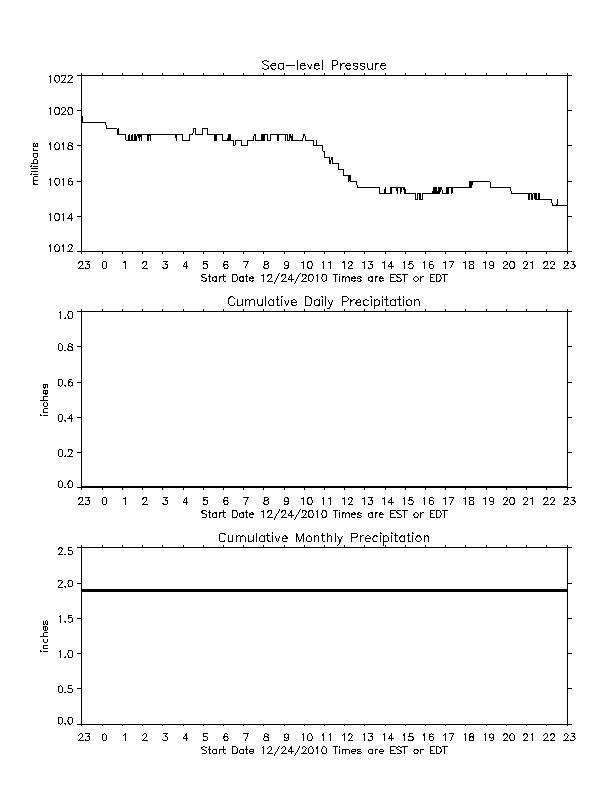 Sea-level Pressure

millibars

1022
1020
1018
1016
1014
1012

23 0 1 2 3 4 5 6 7 8 9 10 11 12 13 14 15 16 17 18 19 20 21 22 23
Start Date 12/24/2010 Times are EST or EDT

Cumulative Daily Precipitation

inches

1.0
0.8
0.6
0.4
0.2
0.0

23 0 1 2 3 4 5 6 7 8 9 10 11 12 13 14 15 16 17 18 19 20 21 22 23
Start Date 12/24/2010 Times are EST or EDT

Cumulative Monthly Precipitation

inches

2.5
2.0
1.5
1.0
0.5
0.0

23 0 1 2 3 4 5 6 7 8 9 10 11 12 13 14 15 16 17 18 19 20 21 22 23
Start Date 12/24/2010 Times are EST or EDT